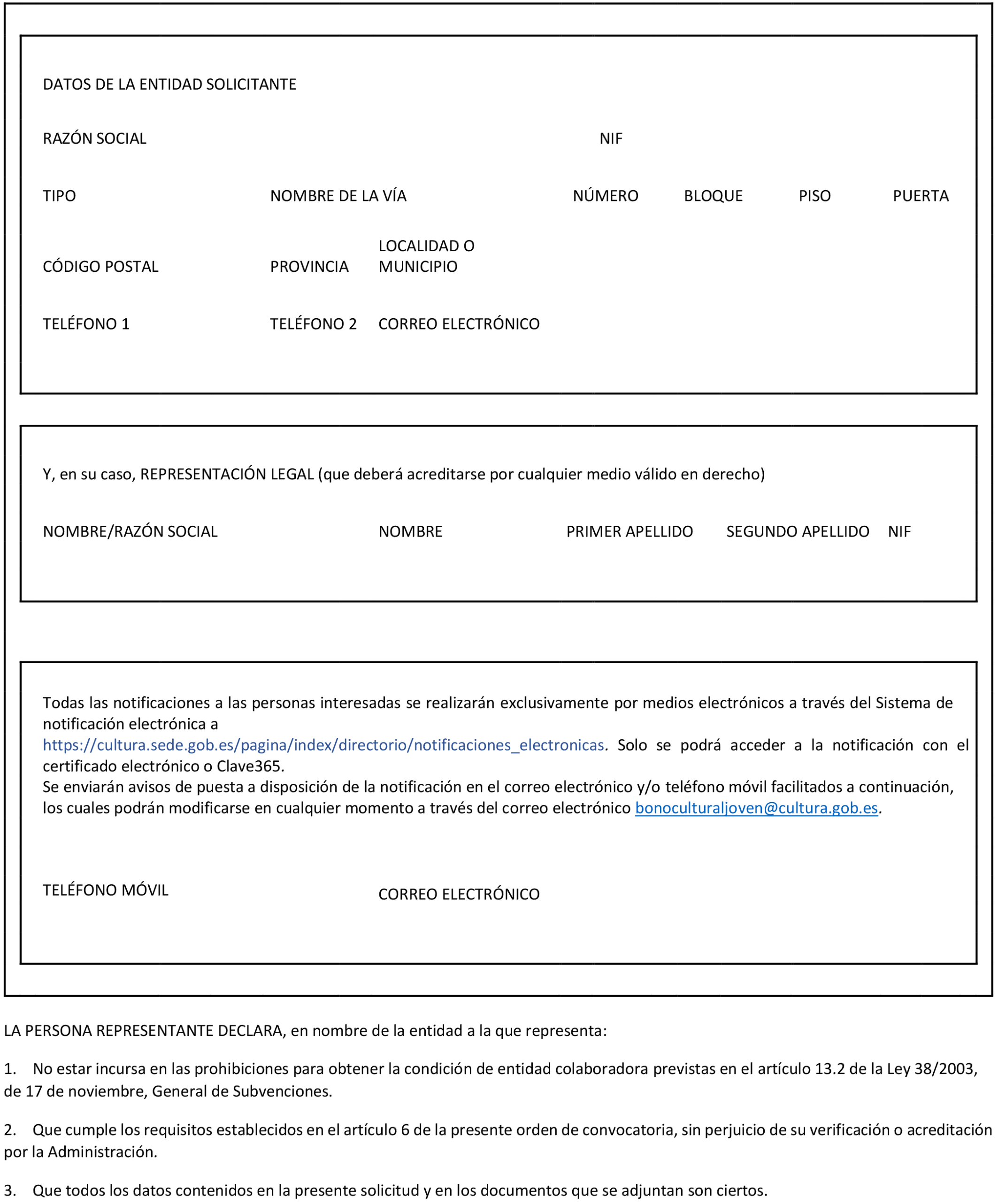 DATOS DE LA ENTIDAD SOLICITANTE

RAZÓN SOCIAL NIF

TIPO NOMBRE DE LA VÍA NÚMERO BLOQUE PISO PUERTA

CÓDIGO POSTAL PROVINCIA LOCALIDAD O MUNICIPIO

TELÉFONO 1 TELÉFONO 2 CORREO ELECTRÓNICO

Y, en su caso, REPRESENTACIÓN LEGAL (que deberá acreditarse por cualquier medio válido en derecho)

NOMBRE/RAZÓN SOCIAL NOMBRE PRIMER APELLIDO SEGUNDO APELLIDO NIF

Todas las notificaciones a las personas interesadas se realizarán exclusivamente por medios electrónicos a través del Sistema de notificación electrónica a https://cultura.sede.gob.es/pagina/index/directorio/notificaciones_electronicas. Solo se podrá acceder a la notificación con el certificado electrónico o Clave365.
Se enviarán avisos de puesta a disposición de la notificación en el correo electrónico y/o teléfono móvil facilitados a continuación, los cuales podrán modificarse en cualquier momento a través del correo electrónico bonoculturaljoven@cultura.gob.es.

TELÉFONO MÓVIL CORREO ELECTRÓNICO

LA PERSONA REPRESENTANTE DECLARA, en nombre de la entidad a la que representa:

1. No estar incursa en las prohibiciones para obtener la condición de entidad colaboradora previstas en el artículo 13.2 de la Ley 38/2003, de 17 de noviembre, General de Subvenciones.

2. Que cumple los requisitos establecidos en el artículo 6 de la presente orden de convocatoria, sin perjuicio de su verificación o acreditación por la Administración.

3. Que todos los datos contenidos en la presente solicitud y en los documentos que se adjuntan son ciertos.